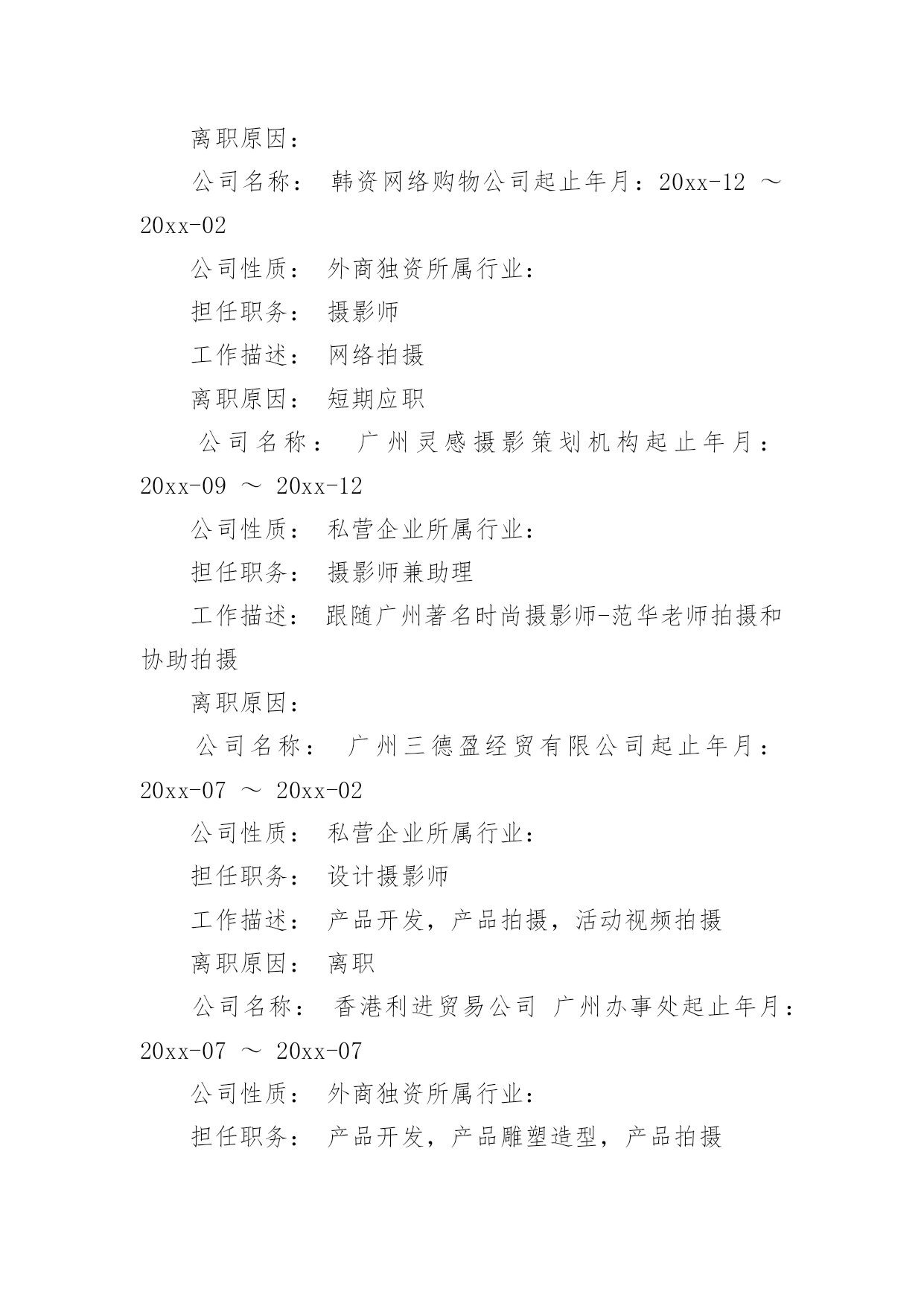 离职原因：

公司名称： 韩资网络购物公司起止年月：20xx-12 ～ 20xx-02

公司性质： 外商独资所属行业：

担任职务： 摄影师

工作描述： 网络拍摄

离职原因： 短期应职

公司名称： 广州灵感摄影策划机构起止年月：20xx-09 ～ 20xx-12

公司性质： 私营企业所属行业：

担任职务： 摄影师兼助理

工作描述： 跟随广州著名时尚摄影师-范华老师拍摄和协助拍摄

离职原因：

公司名称： 广州三德盈经贸有限公司起止年月：20xx-07 ～ 20xx-02

公司性质： 私营企业所属行业：

担任职务： 设计摄影师

工作描述： 产品开发，产品拍摄，活动视频拍摄

离职原因： 离职

公司名称： 香港利进贸易公司 广州办事处起止年月：20xx-07 ～ 20xx-07

公司性质： 外商独资所属行业：

担任职务： 产品开发，产品雕塑造型，产品拍摄